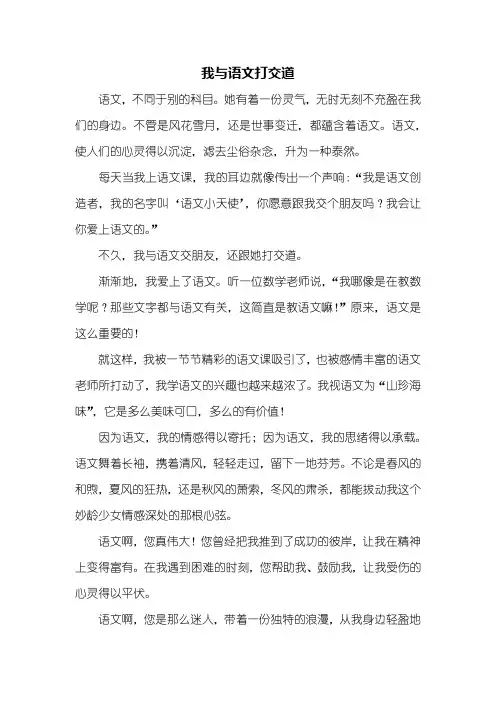 我与语文打交道

语文，不同于别的科目。她有着一份灵气，无时无刻不充盈在我们的身边。不管是风花雪月，还是世事变迁，都蕴含着语文。语文，使人们的心灵得以沉淀，滤去尘俗杂念，升为一种泰然。

每天当我上语文课，我的耳边就像传出一个声响：“我是语文创造者，我的名字叫‘语文小天使’，你愿意跟我交个朋友吗？我会让你爱上语文的。”

不久，我与语文交朋友，还跟她打交道。

渐渐地，我爱上了语文。听一位数学老师说，“我哪像是在教数学呢？那些文字都与语文有关，这简直是教语文嘛！”原来，语文是这么重要的！

就这样，我被一节节精彩的语文课吸引了，也被感情丰富的语文老师所打动了，我学语文的兴趣也越来越浓了。我视语文为“山珍海味”，它是多么美味可口，多么的有价值！

因为语文，我的情感得以寄托；因为语文，我的思绪得以承载。语文舞着长袖，携着清风，轻轻走过，留下一地芬芳。不论是春风的和煦，夏风的狂热，还是秋风的萧索，冬风的肃杀，都能拔动我这个妙龄少女情感深处的那根心弦。

语文啊，您真伟大！您曾经把我推到了成功的彼岸，让我在精神上变得富有。在我遇到困难的时刻，您帮助我、鼓励我，让我受伤的心灵得以平伏。

语文啊，您是那么迷人，带着一份独特的浪漫，从我身边轻盈地